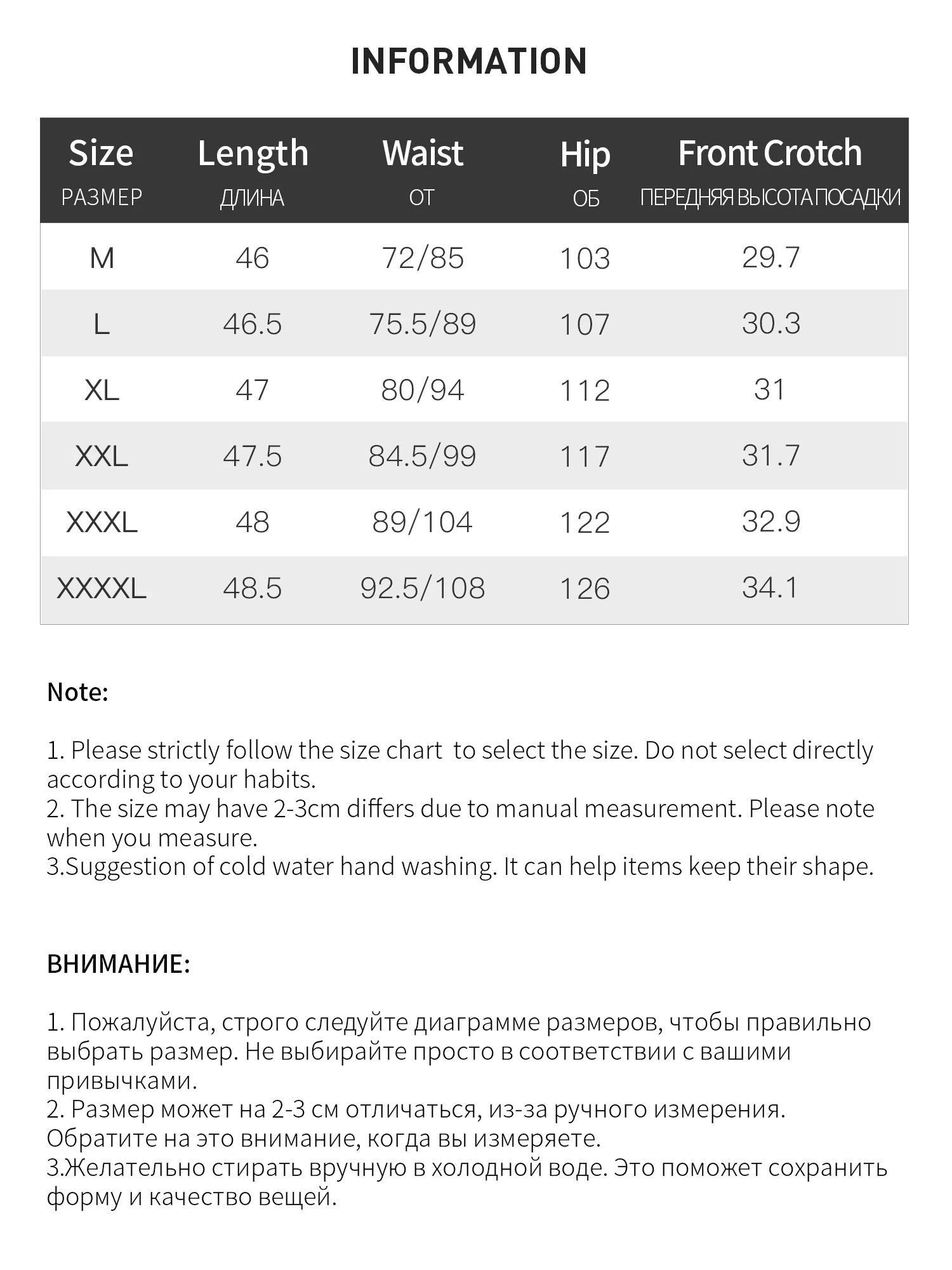 INFORMATION

| Size РАЗМЕР | Length ДЛИНА | Waist ОТ | Hip ОБ | Front Crotch ПЕРЕДНЯЯ ВЫСОТА ПОСАДКИ |
|---|---|---|---|---|
| M | 46 | 72/85 | 103 | 29.7 |
| L | 46.5 | 75.5/89 | 107 | 30.3 |
| XL | 47 | 80/94 | 112 | 31 |
| XXL | 47.5 | 84.5/99 | 117 | 31.7 |
| XXXL | 48 | 89/104 | 122 | 32.9 |
| XXXXL | 48.5 | 92.5/108 | 126 | 34.1 |

Note:

1. Please strictly follow the size chart to select the size. Do not select directly according to your habits.
2. The size may have 2-3cm differs due to manual measurement. Please note when you measure.
3.Suggestion of cold water hand washing. It can help items keep their shape.

ВНИМАНИЕ:

1. Пожалуйста, строго следуйте диаграмме размеров, чтобы правильно выбрать размер. Не выбирайте просто в соответствии с вашими привычками.
2. Размер может на 2-3 см отличаться, из-за ручного измерения. Обратите на это внимание, когда вы измеряете.
3.Желательно стирать вручную в холодной воде. Это поможет сохранить форму и качество вещей.